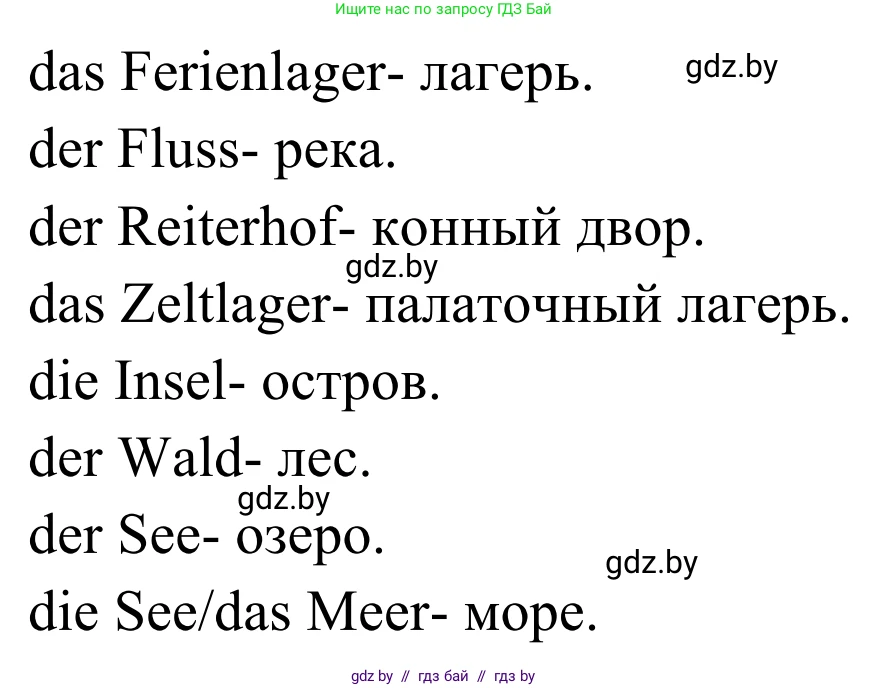 Ищите нас по запросу ГДЗ Бай

das Ferienlager- лагерь.

gdz.by

der Fluss- река.

der Reiterhof- конный двор.

gdz.by

das Zeltlager- палаточный лагерь.

die Insel- остров.

der Wald- лес.

gdz.by

der See- озеро.

gdz.by

die See/das Meer- море.

gdz by // гдз бай // гдз by